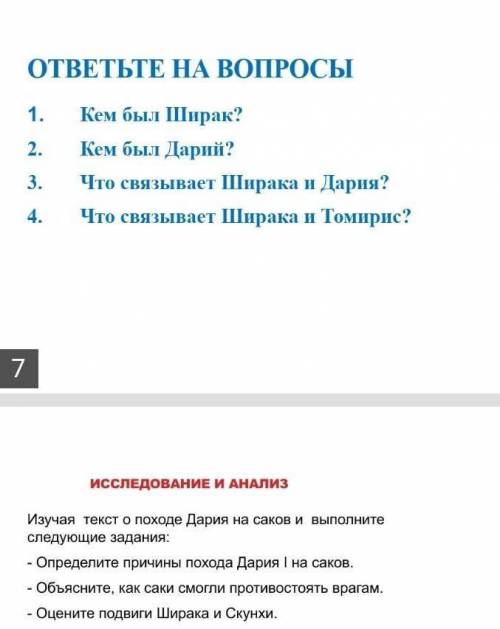 ОТВЕТЬТЕ НА ВОПРОСЫ

1. Кем был Ширак?
2. Кем был Дарий?
3. Что связывает Ширака и Дария?
4. Что связывает Ширака и Томирис?

7

ИССЛЕДОВАНИЕ И АНАЛИЗ

Изучая текст о походе Дария на саков и выполните следующие задания:

- Определите причины похода Дария I на саков.

- Объясните, как саки смогли противостоять врагам.

- Оцените подвиги Ширака и Скунхи.